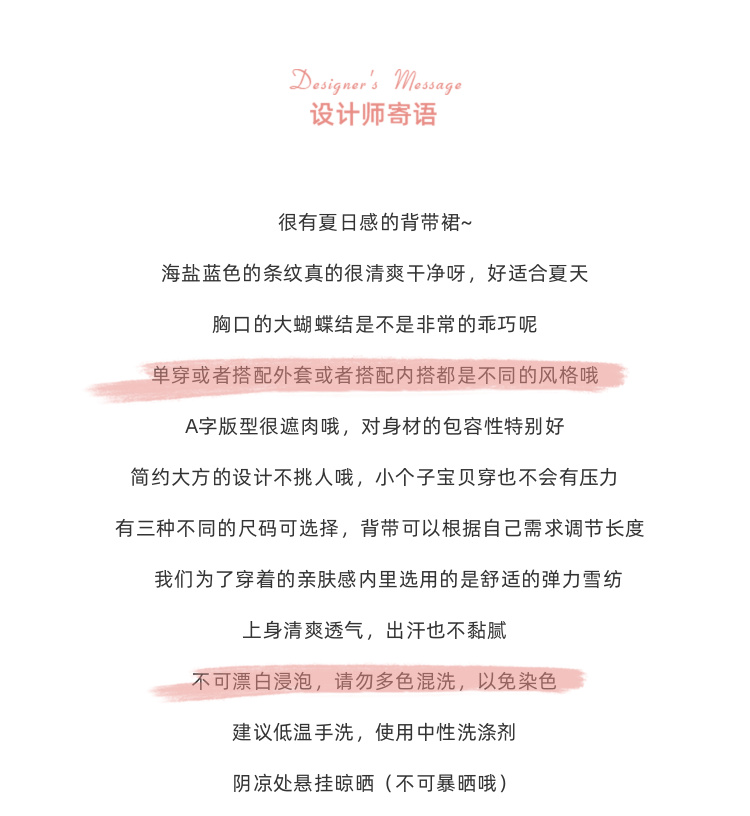 Designer's Message
设计师寄语

很有夏日感的背带裙~

海盐蓝色的条纹真的很清爽干净呀，好适合夏天

胸口的大蝴蝶结是不是非常的乖巧呢

单穿或者搭配外套或者搭配内搭都是不同的风格哦

A字版型很遮肉哦，对身材的包容性特别好

简约大方的设计不挑人哦，小个子宝贝穿也不会有压力

有三种不同的尺码可选择，背带可以根据自己需求调节长度

我们为了穿着的亲肤感内里选用的是舒适的弹力雪纺

上身清爽透气，出汗也不黏腻

不可漂白浸泡，请勿多色混洗，以免染色

建议低温手洗，使用中性洗涤剂

阴凉处悬挂晾晒（不可暴晒哦）